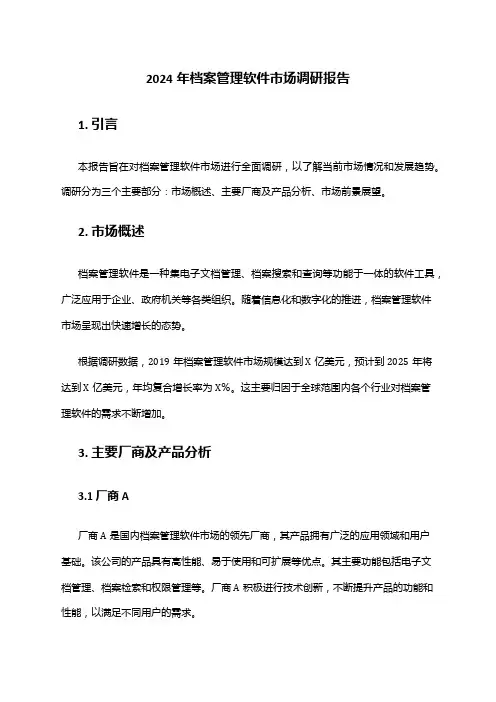 2024 年档案管理软件市场调研报告

1. 引言

本报告旨在对档案管理软件市场进行全面调研，以了解当前市场情况和发展趋势。调研分为三个主要部分：市场概述、主要厂商及产品分析、市场前景展望。

2. 市场概述

档案管理软件是一种集电子文档管理、档案搜索和查询等功能于一体的软件工具，广泛应用于企业、政府机关等各类组织。随着信息化和数字化的推进，档案管理软件市场呈现出快速增长的态势。

根据调研数据，2019 年档案管理软件市场规模达到 X 亿美元，预计到 2025 年将达到 X 亿美元，年均复合增长率为 X%。这主要归因于全球范围内各个行业对档案管理软件的需求不断增加。

3. 主要厂商及产品分析

3.1 厂商 A

厂商 A 是国内档案管理软件市场的领先厂商，其产品拥有广泛的应用领域和用户基础。该公司的产品具有高性能、易于使用和可扩展等优点。其主要功能包括电子文档管理、档案检索和权限管理等。厂商 A 积极进行技术创新，不断提升产品的功能和性能，以满足不同用户的需求。